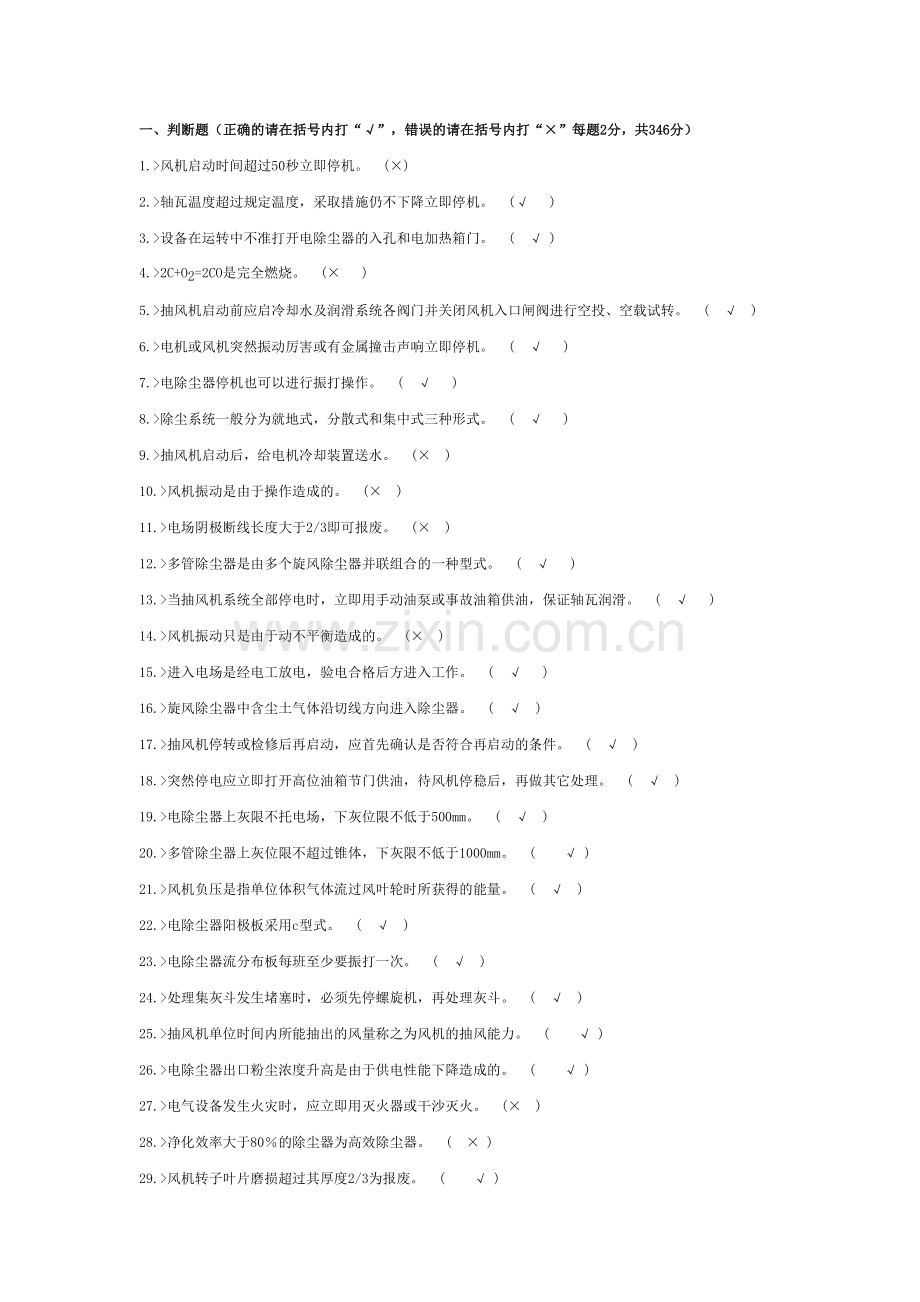 一、判断题（正确的请在括号内打“√”，错误的请在括号内打“×”每题2分，共346分）

1.>风机启动时间超过50秒立即停机。 （×）

2.>轴瓦温度超过规定温度，采取措施仍不下降立即停机。 （√ ）

3.>设备在运转中不准打开电除尘器的入孔和电加热箱门。 （ √ ）

4.>$2C+O_2=2CO$是完全燃烧。 （× ）

5.>抽风机启动前应启冷却水及润滑系统各阀门并关闭风机入口闸阀进行空投、空载试转。 （ √ ）

6.>电机或风机突然振动厉害或有金属撞击声响立即停机。 （ √ ）

7.>电除尘器停机也可以进行振打操作。 （ √ ）

8.>除尘系统一般分为就地式，分散式和集中式三种形式。 （ √ ）

9.>抽风机启动后，给电机冷却装置送水。 （× ）

10.>风机振动是由于操作造成的。 （× ）

11.>电场阴极断线长度大于2/3即可报废。 （× ）

12.>多管除尘器是由多个旋风除尘器并联组合的一种型式。 （ √ ）

13.>当抽风机系统全部停电时，立即用手动油泵或事故油箱供油，保证轴瓦润滑。 （ √ ）

14.>风机振动只是由于动不平衡造成的。 （× ）

15.>进入电场是经电工放电，验电合格后方进入工作。 （ √ ）

16.>旋风除尘器中含尘土气体沿切线方向进入除尘器。 （ √ ）

17.>抽风机停转或检修后再启动，应首先确认是否符合再启动的条件。 （ √ ）

18.>突然停电应立即打开高位油箱节门供油，待风机停稳后，再做其它处理。 （ √ ）

19.>电除尘器上灰限不托电场，下灰位限不低于500mm。 （ √ ）

20.>多管除尘器上灰位限不超过锥体，下灰限不低于1000mm。 （ √ ）

21.>风机负压是指单位体积气体流过风叶轮时所获得的能量。 （ √ ）

22.>电除尘器阳极板采用c型式。 （ √ ）

23.>电除尘器流分布板每班至少要振打一次。 （ √ ）

24.>处理集灰斗发生堵塞时，必须先停螺旋机，再处理灰斗。 （ √ ）

25.>抽风机单位时间内所能抽出的风量称之为风机的抽风能力。 （ √ ）

26.>电除尘器出口粉尘浓度升高是由于供电性能下降造成的。 （ √ ）

27.>电气设备发生火灾时，应立即用灭火器或干沙灭火。 （× ）

28.>净化效率大于80%的除尘器为高效除尘器。 （ × ）

29.>风机转子叶片磨损超过其厚度2/3为报废。 （ √ ）

zixin.com.cn